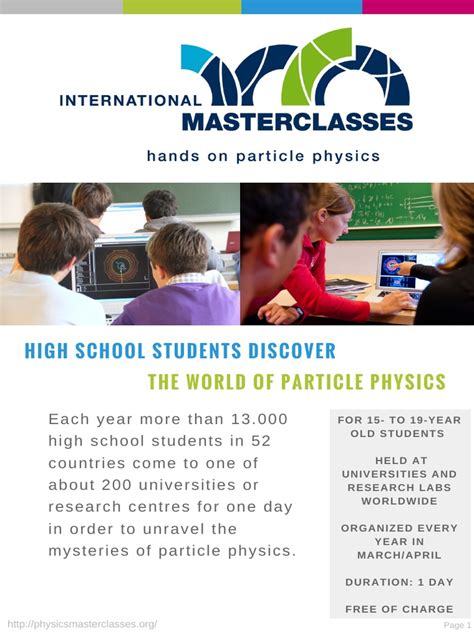 INTERNATIONAL MASTERCLASSES

hands on particle physics

HIGH SCHOOL STUDENTS DISCOVER

THE WORLD OF PARTICLE PHYSICS

Each year more than 13.000 high school students in 52 countries come to one of about 200 universities or research centres for one day in order to unravel the mysteries of particle physics.

FOR 15- TO 19-YEAR OLD STUDENTS

HELD AT UNIVERSITIES AND RESEARCH LABS WORLDWIDE

ORGANIZED EVERY YEAR IN MARCH/APRIL

DURATION: 1 DAY

FREE OF CHARGE

http://physicsmasterclasses.org/

Page 1